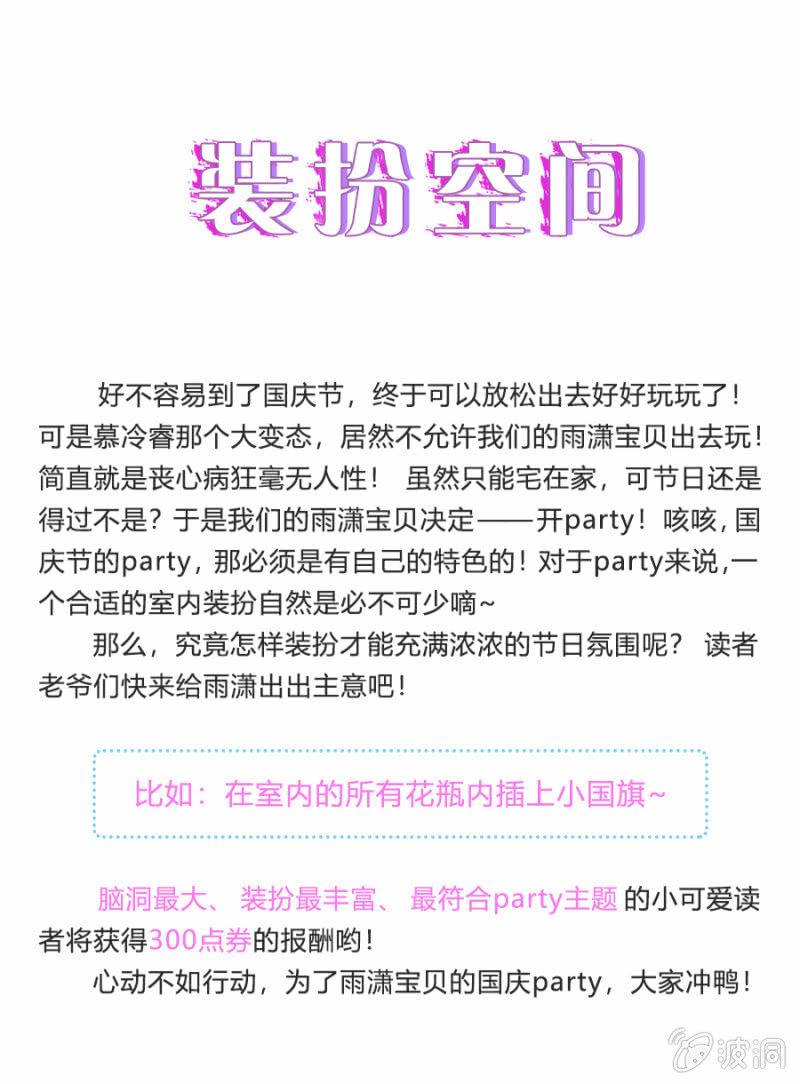 装扮空间

好不容易到了国庆节，终于可以放松出去好好玩玩了！可是慕冷睿那个大变态，居然不允许我们的雨潇宝贝出去玩！简直就是丧心病狂毫无人性！ 虽然只能宅在家，可节日还是得过不是？于是我们的雨潇宝贝决定——开party！咳咳，国庆节的party，那必须是有自己的特色的！对于party来说，一个合适的室内装扮自然是必不可少嘀~

那么，究竟怎样装扮才能充满浓浓的节日氛围呢？ 读者老爷们快来给雨潇出出主意吧！

比如：在室内的所有花瓶内插上小国旗~

脑洞最大、 装扮最丰富、 最符合party主题 的小可爱读者将获得300点券的报酬哟！

心动不如行动，为了雨潇宝贝的国庆party，大家冲鸭！

波洞